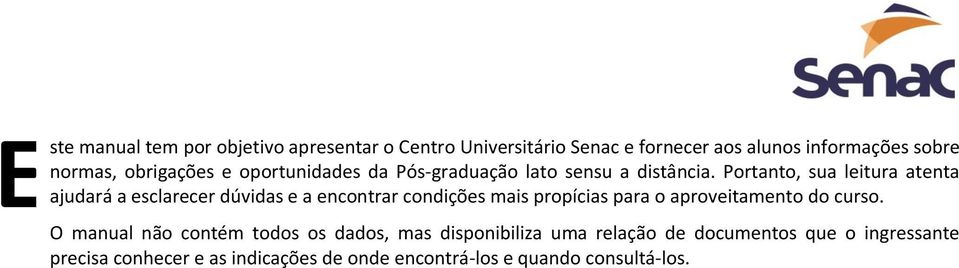 Senac

Este manual tem por objetivo apresentar o Centro Universitário Senac e fornecer aos alunos informações sobre normas, obrigações e oportunidades da Pós-graduação lato sensu a distância. Portanto, sua leitura atenta ajudará a esclarecer dúvidas e a encontrar condições mais propícias para o aproveitamento do curso.

O manual não contém todos os dados, mas disponibiliza uma relação de documentos que o ingressante precisa conhecer e as indicações de onde encontrá-los e quando consultá-los.